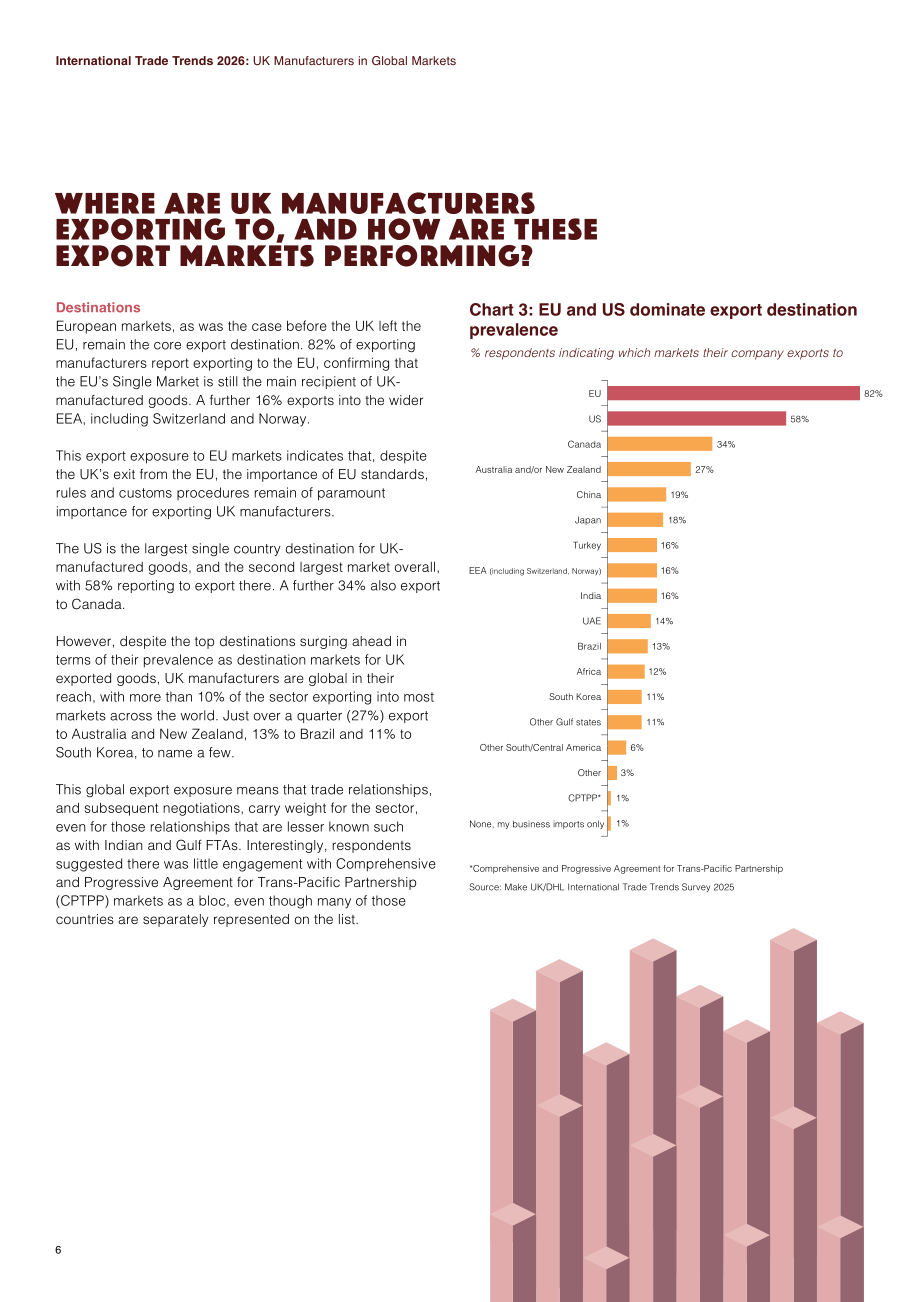 International Trade Trends 2026: UK Manufacturers in Global Markets

WHERE ARE UK MANUFACTURERS EXPORTING TO, AND HOW ARE THESE EXPORT MARKETS PERFORMING?

Destinations

European markets, as was the case before the UK left the EU, remain the core export destination. 82% of exporting manufacturers report exporting to the EU, confirming that the EU's Single Market is still the main recipient of UK-manufactured goods. A further 16% exports into the wider EEA, including Switzerland and Norway.

This export exposure to EU markets indicates that, despite the UK's exit from the EU, the importance of EU standards, rules and customs procedures remain of paramount importance for exporting UK manufacturers.

The US is the largest single country destination for UK-manufactured goods, and the second largest market overall, with 58% reporting to export there. A further 34% also export to Canada.

However, despite the top destinations surging ahead in terms of their prevalence as destination markets for UK exported goods, UK manufacturers are global in their reach, with more than 10% of the sector exporting into most markets across the world. Just over a quarter (27%) export to Australia and New Zealand, 13% to Brazil and 11% to South Korea, to name a few.

This global export exposure means that trade relationships, and subsequent negotiations, carry weight for the sector, even for those relationships that are lesser known such as with Indian and Gulf FTAs. Interestingly, respondents suggested there was little engagement with Comprehensive and Progressive Agreement for Trans-Pacific Partnership (CPTPP) markets as a bloc, even though many of those countries are separately represented on the list.

Chart 3: EU and US dominate export destination prevalence

% respondents indicating which markets their company exports to

EU 82%
US 58%
Canada 34%
Australia and/or New Zealand 27%
China 19%
Japan 18%
Turkey 16%
EEA (including Switzerland, Norway) 16%
India 16%
UAE 14%
Brazil 13%
Africa 12%
South Korea 11%
Other Gulf states 11%
Other South/Central America 6%
Other 3%
CPTPP* 1%
None, my business imports only 1%

*Comprehensive and Progressive Agreement for Trans-Pacific Partnership
Source: Make UK/DHL International Trade Trends Survey 2025

6